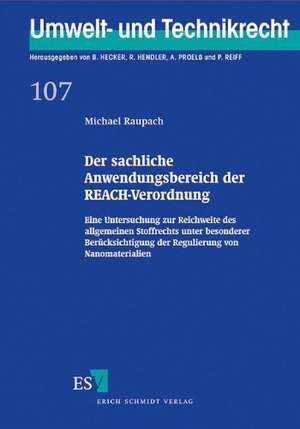 Umwelt- und Technikrecht

Herausgegeben von B. HECKER, R. HENDLER, A. PROELß und P. REIFF

107

Michael Raupach

Der sachliche Anwendungsbereich der REACH-Verordnung

Eine Untersuchung zur Reichweite des allgemeinen Stoffrechts unter besonderer Berücksichtigung der Regulierung von Nanomaterialien

ESV

ERICH SCHMIDT VERLAG